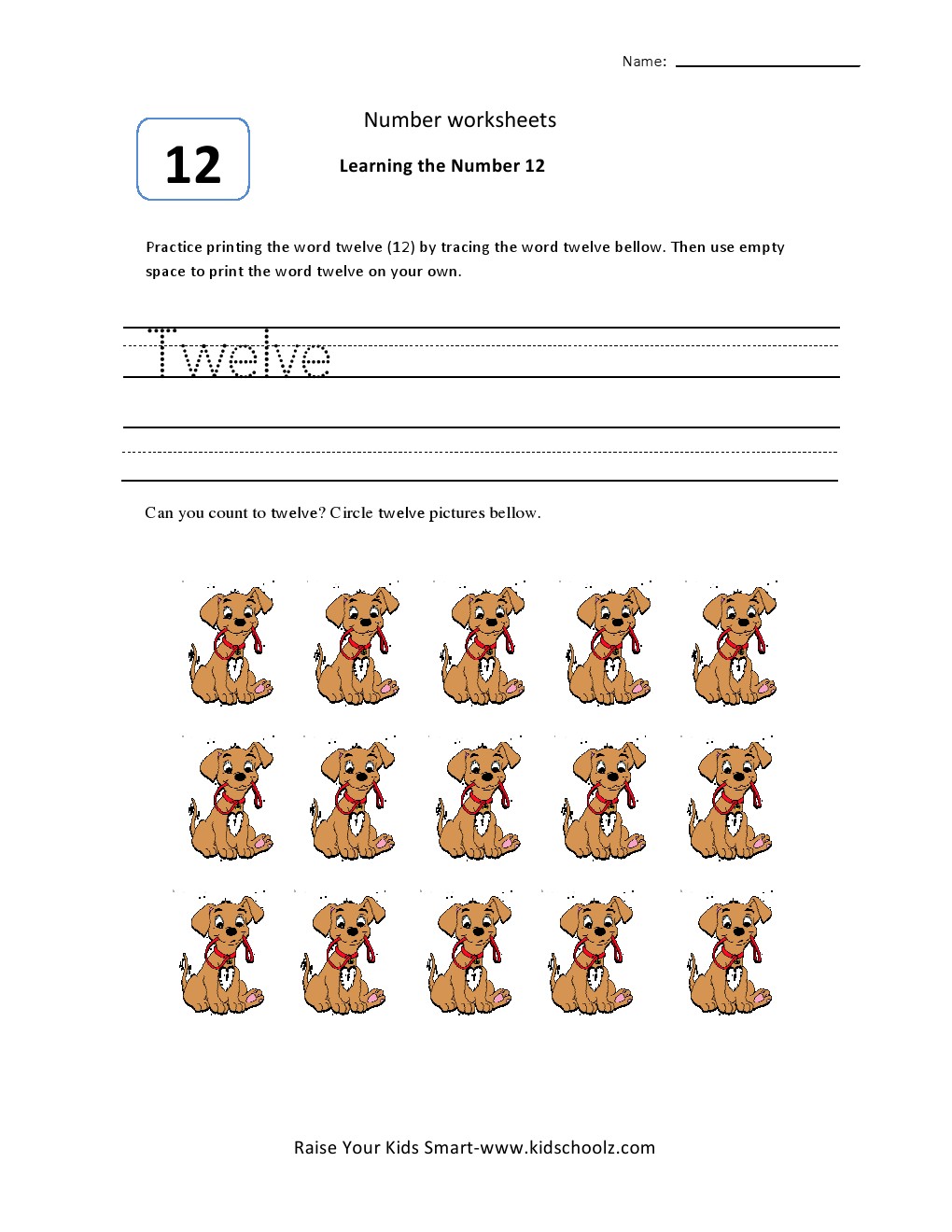 Name: ____

12

Number worksheets

Learning the Number 12

Practice printing the word twelve (12) by tracing the word twelve bellow. Then use empty space to print the word twelve on your own.

Twelve

Can you count to twelve? Circle twelve pictures bellow.

Raise Your Kids Smart-www.kidschoolz.com